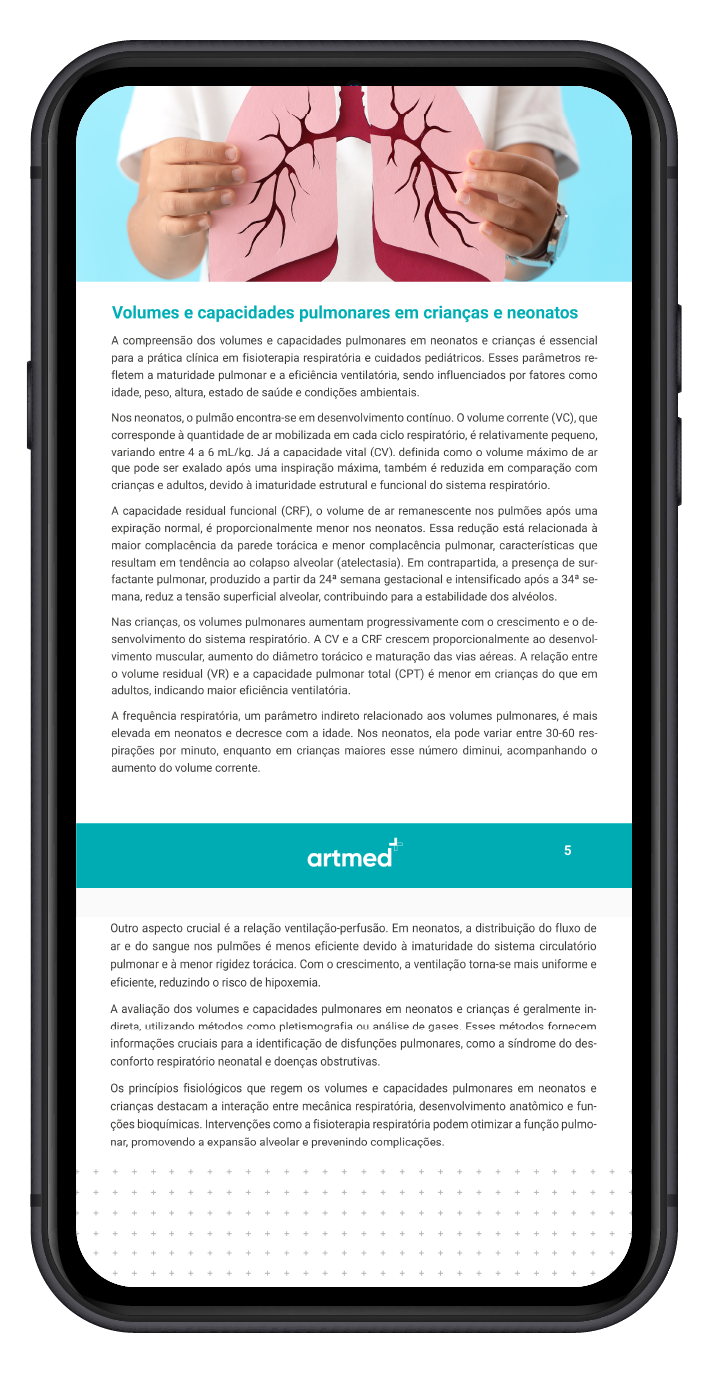 Volumes e capacidades pulmonares em crianças e neonatos

A compreensão dos volumes e capacidades pulmonares em neonatos e crianças é essencial para a prática clínica em fisioterapia respiratória e cuidados pediátricos. Esses parâmetros refletem a maturidade pulmonar e a eficiência ventilatória, sendo influenciados por fatores como idade, peso, altura, estado de saúde e condições ambientais.

Nos neonatos, o pulmão encontra-se em desenvolvimento contínuo. O volume corrente (VC), que corresponde à quantidade de ar mobilizada em cada ciclo respiratório, é relativamente pequeno, variando entre 4 a 6 mL/kg. Já a capacidade vital (CV), definida como o volume máximo de ar que pode ser exalado após uma inspiração máxima, também é reduzida em comparação com crianças e adultos, devido à imaturidade estrutural e funcional do sistema respiratório.

A capacidade residual funcional (CRF), o volume de ar remanescente nos pulmões após uma expiração normal, é proporcionalmente menor nos neonatos. Essa redução está relacionada à maior complacência da parede torácica e menor complacência pulmonar, características que resultam em tendência ao colapso alveolar (atelectasia). Em contrapartida, a presença de surfactante pulmonar, produzido a partir da 24ª semana gestacional e intensificado após a 34ª semana, reduz a tensão superficial alveolar, contribuindo para a estabilidade dos alvéolos.

Nas crianças, os volumes pulmonares aumentam progressivamente com o crescimento e o desenvolvimento do sistema respiratório. A CV e a CRF crescem proporcionalmente ao desenvolvimento muscular, aumento do diâmetro torácico e maturação das vias aéreas. A relação entre o volume residual (VR) e a capacidade pulmonar total (CPT) é menor em crianças do que em adultos, indicando maior eficiência ventilatória.

A frequência respiratória, um parâmetro indireto relacionado aos volumes pulmonares, é mais elevada em neonatos e decresce com a idade. Nos neonatos, ela pode variar entre 30-60 respirações por minuto, enquanto em crianças maiores esse número diminui, acompanhando o aumento do volume corrente.

artmed

5

Outro aspecto crucial é a relação ventilação-perfusão. Em neonatos, a distribuição do fluxo de ar e do sangue nos pulmões é menos eficiente devido à imaturidade do sistema circulatório pulmonar e à menor rigidez torácica. Com o crescimento, a ventilação torna-se mais uniforme e eficiente, reduzindo o risco de hipoxemia.

A avaliação dos volumes e capacidades pulmonares em neonatos e crianças é geralmente indireta, utilizando métodos como pletismografia ou análise de gases. Esses métodos fornecem informações cruciais para a identificação de disfunções pulmonares, como a síndrome do desconforto respiratório neonatal e doenças obstrutivas.

Os princípios fisiológicos que regem os volumes e capacidades pulmonares em neonatos e crianças destacam a interação entre mecânica respiratória, desenvolvimento anatômico e funções bioquímicas. Intervenções como a fisioterapia respiratória podem otimizar a função pulmonar, promovendo a expansão alveolar e prevenindo complicações.